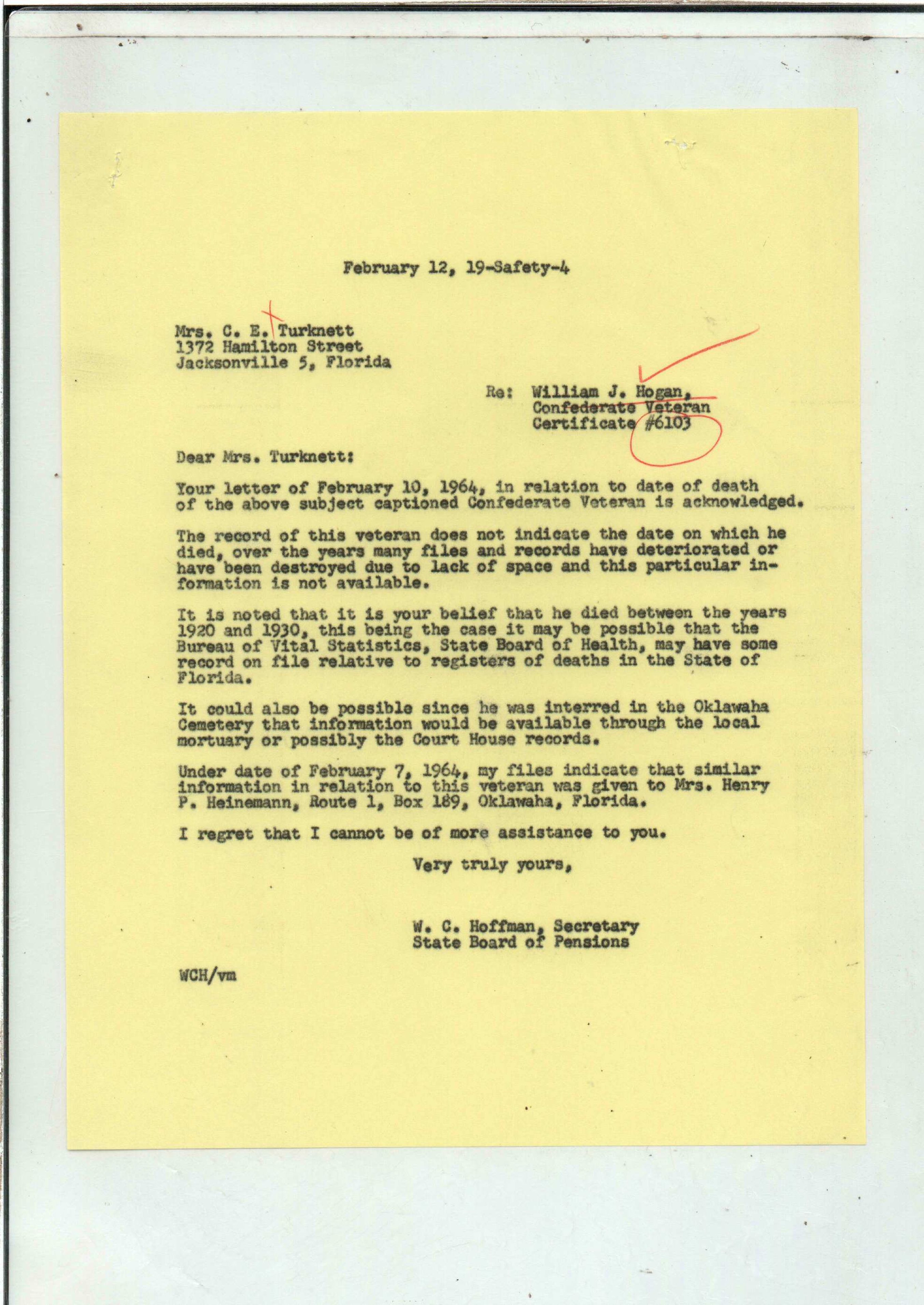 February 12, 19-Safety-4

Mrs. C. E. Turknett
1372 Hamilton Street
Jacksonville 5, Florida

Re: William J. Hogan,
Confederate Veteran
Certificate #6103

Dear Mrs. Turknett:

Your letter of February 10, 1964, in relation to date of death of the above subject captioned Confederate Veteran is acknowledged.

The record of this veteran does not indicate the date on which he died, over the years many files and records have deteriorated or have been destroyed due to lack of space and this particular information is not available.

It is noted that it is your belief that he died between the years 1920 and 1930, this being the case it may be possible that the Bureau of Vital Statistics, State Board of Health, may have some record on file relative to registers of deaths in the State of Florida.

It could also be possible since he was interred in the Oklawaha Cemetery that information would be available through the local mortuary or possibly the Court House records.

Under date of February 7, 1964, my files indicate that similar information in relation to this veteran was given to Mrs. Henry P. Heinemann, Route 1, Box 189, Oklawaha, Florida.

I regret that I cannot be of more assistance to you.

Very truly yours,

W. C. Hoffman, Secretary
State Board of Pensions

WCH/vm